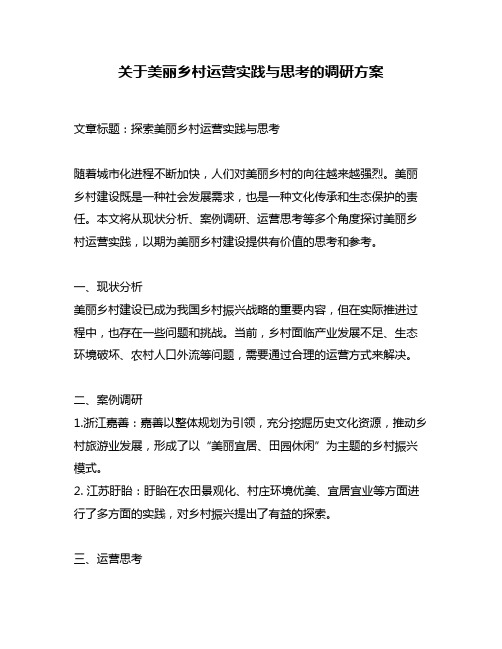 关于美丽乡村运营实践与思考的调研方案

文章标题：探索美丽乡村运营实践与思考

随着城市化进程不断加快，人们对美丽乡村的向往越来越强烈。美丽乡村建设既是一种社会发展需求，也是一种文化传承和生态保护的责任。本文将从现状分析、案例调研、运营思考等多个角度探讨美丽乡村运营实践，以期为美丽乡村建设提供有价值的思考和参考。

一、现状分析
美丽乡村建设已成为我国乡村振兴战略的重要内容，但在实际推进过程中，也存在一些问题和挑战。当前，乡村面临产业发展不足、生态环境破坏、农村人口外流等问题，需要通过合理的运营方式来解决。

二、案例调研
1.浙江嘉善：嘉善以整体规划为引领，充分挖掘历史文化资源，推动乡村旅游业发展，形成了以“美丽宜居、田园休闲”为主题的乡村振兴模式。
2. 江苏盱眙：盱眙在农田景观化、村庄环境优美、宜居宜业等方面进行了多方面的实践，对乡村振兴提出了有益的探索。

三、运营思考